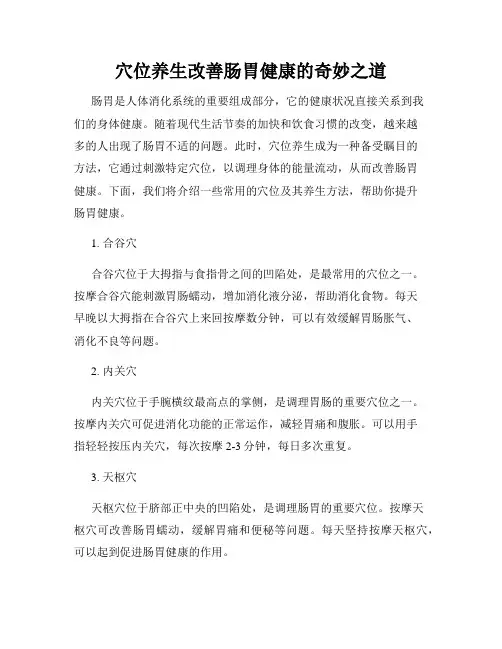 穴位养生改善肠胃健康的奇妙之道

肠胃是人体消化系统的重要组成部分，它的健康状况直接关系到我们的身体健康。随着现代生活节奏的加快和饮食习惯的改变，越来越多的人出现了肠胃不适的问题。此时，穴位养生成为一种备受瞩目的方法，它通过刺激特定穴位，以调理身体的能量流动，从而改善肠胃健康。下面，我们将介绍一些常用的穴位及其养生方法，帮助你提升肠胃健康。

1. 合谷穴

合谷穴位于大拇指与食指骨之间的凹陷处，是最常用的穴位之一。按摩合谷穴能刺激胃肠蠕动，增加消化液分泌，帮助消化食物。每天早晚以大拇指在合谷穴上来回按摩数分钟，可以有效缓解胃肠胀气、消化不良等问题。

2. 内关穴

内关穴位于手腕横纹最高点的掌侧，是调理胃肠的重要穴位之一。按摩内关穴可促进消化功能的正常运作，减轻胃痛和腹胀。可以用手指轻轻按压内关穴，每次按摩 2-3 分钟，每日多次重复。

3. 天枢穴

天枢穴位于脐部正中央的凹陷处，是调理肠胃的重要穴位。按摩天枢穴可改善肠胃蠕动，缓解胃痛和便秘等问题。每天坚持按摩天枢穴，可以起到促进肠胃健康的作用。